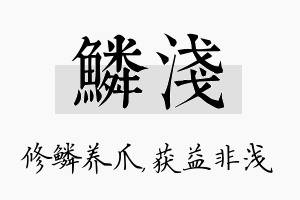 鳞浅

修鳞养爪，获益非浅